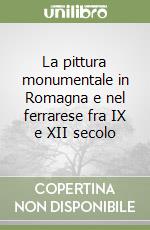 unilibro

La pittura monumentale in Romagna e nel ferrarese fra IX e XII secolo

COPERTINA NON DISPONIBILE